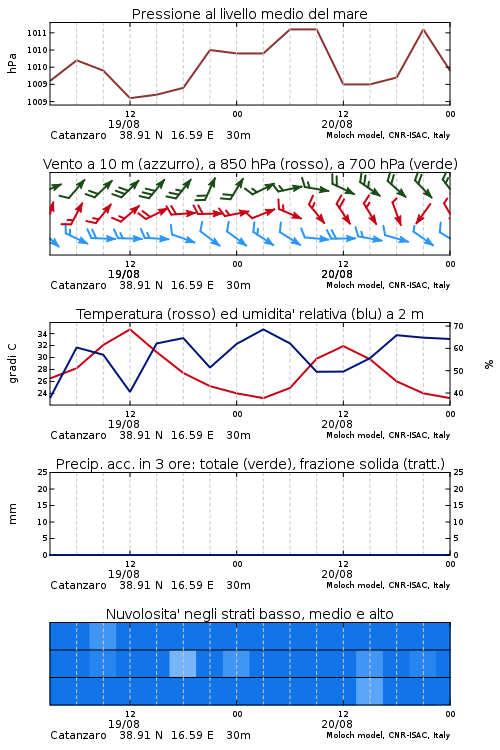 Pressione al livello medio del mare

hPa

1011
1010
1010
1009
1009

12
19/08
00
12
20/08
00

Catanzaro 38.91 N 16.59 E 30m
Moloch model, CNR-ISAC, Italy

Vento a 10 m (azzurro), a 850 hPa (rosso), a 700 hPa (verde)

12
19/08
00
12
20/08
00

Catanzaro 38.91 N 16.59 E 30m
Moloch model, CNR-ISAC, Italy

Temperatura (rosso) ed umidita' relativa (blu) a 2 m

gradi C

34
32
30
28
26
24

70
60
50
40

%

12
19/08
00
12
20/08
00

Catanzaro 38.91 N 16.59 E 30m
Moloch model, CNR-ISAC, Italy

Precip. acc. in 3 ore: totale (verde), frazione solida (tratt.)

mm

25
20
15
10
5
0

25
20
15
10
5
0

12
19/08
00
12
20/08
00

Catanzaro 38.91 N 16.59 E 30m
Moloch model, CNR-ISAC, Italy

Nuvolosita' negli strati basso, medio e alto

12
19/08
00
12
20/08
00

Catanzaro 38.91 N 16.59 E 30m
Moloch model, CNR-ISAC, Italy